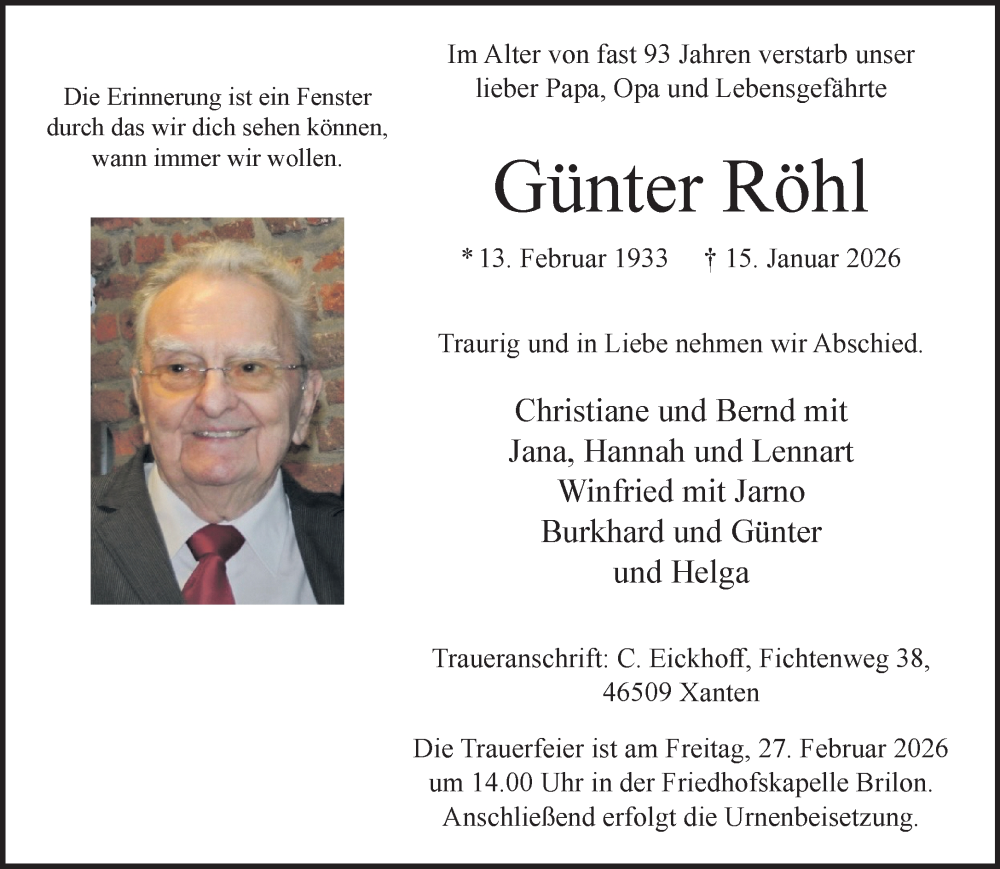 Die Erinnerung ist ein Fenster durch das wir dich sehen können, wann immer wir wollen.

Im Alter von fast 93 Jahren verstarb unser lieber Papa, Opa und Lebensgefährte

Günter Röhl

* 13. Februar 1933 † 15. Januar 2026

Traurig und in Liebe nehmen wir Abschied.

Christiane und Bernd mit
Jana, Hannah und Lennart
Winfried mit Jarno
Burkhard und Günter
und Helga

Traueranschrift: C. Eickhoff, Fichtenweg 38, 46509 Xanten

Die Trauerfeier ist am Freitag, 27. Februar 2026 um 14.00 Uhr in der Friedhofskapelle Brilon. Anschließend erfolgt die Urnenbeisetzung.